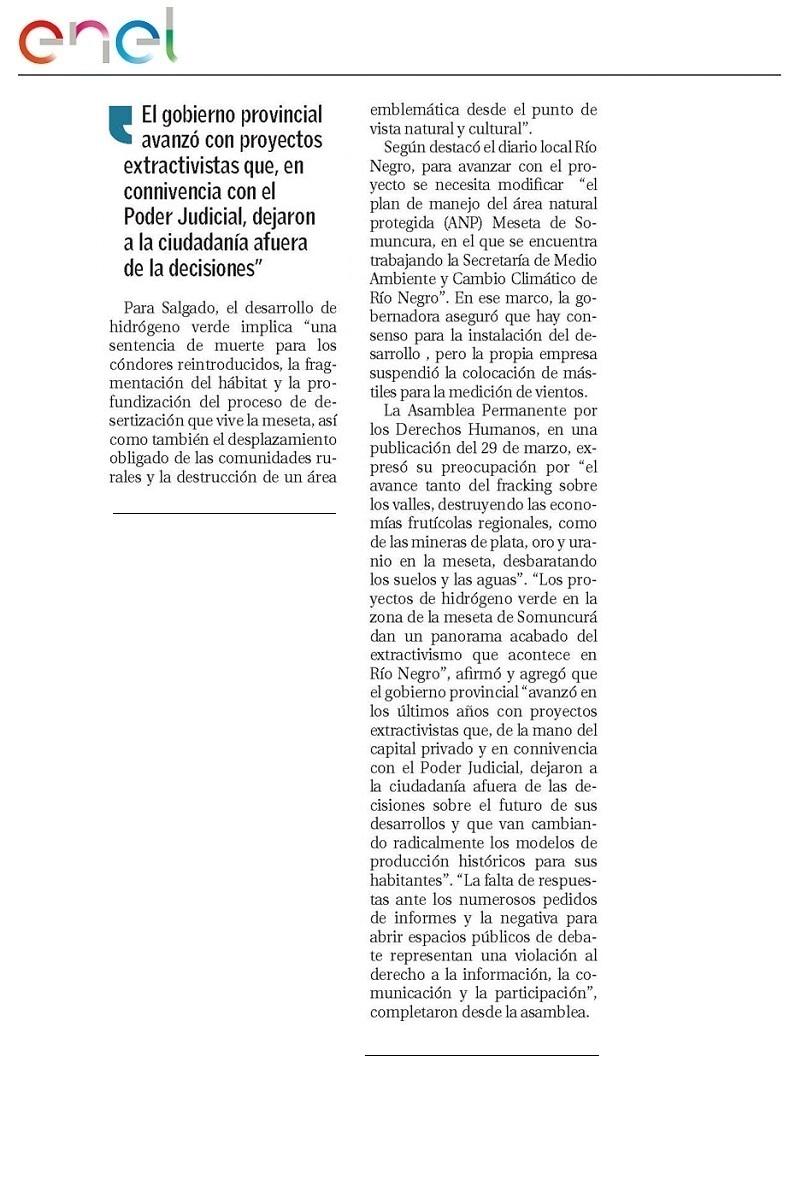 enel

El gobierno provincial avanzó con proyectos extractivistas que, en connivencia con el Poder Judicial, dejaron a la ciudadanía afuera de la decisiones"

Para Salgado, el desarrollo de hidrógeno verde implica "una sentencia de muerte para los cóndores reintroducidos, la fragmentación del hábitat y la profundización del proceso de desertización que vive la meseta, así como también el desplazamiento obligado de las comunidades rurales y la destrucción de un área emblemática desde el punto de vista natural y cultural".

Según destacó el diario local Río Negro, para avanzar con el proyecto se necesita modificar "el plan de manejo del área natural protegida (ANP) Meseta de Somuncura, en el que se encuentra trabajando la Secretaría de Medio Ambiente y Cambio Climático de Río Negro". En ese marco, la gobernadora aseguró que hay consenso para la instalación del desarrollo , pero la propia empresa suspendió la colocación de mástiles para la medición de vientos.

La Asamblea Permanente por los Derechos Humanos, en una publicación del 29 de marzo, expresó su preocupación por "el avance tanto del fracking sobre los valles, destruyendo las economías frutícolas regionales, como de las mineras de plata, oro y uranio en la meseta, desbaratando los suelos y las aguas". "Los proyectos de hidrógeno verde en la zona de la meseta de Somuncurá dan un panorama acabado del extractivismo que acontece en Río Negro", afirmó y agregó que el gobierno provincial "avanzó en los últimos años con proyectos extractivistas que, de la mano del capital privado y en connivencia con el Poder Judicial, dejaron a la ciudadanía afuera de las decisiones sobre el futuro de sus desarrollos y que van cambiando radicalmente los modelos de producción históricos para sus habitantes". "La falta de respuestas ante los numerosos pedidos de informes y la negativa para abrir espacios públicos de debate representan una violación al derecho a la información, la comunicación y la participación", completaron desde la asamblea.